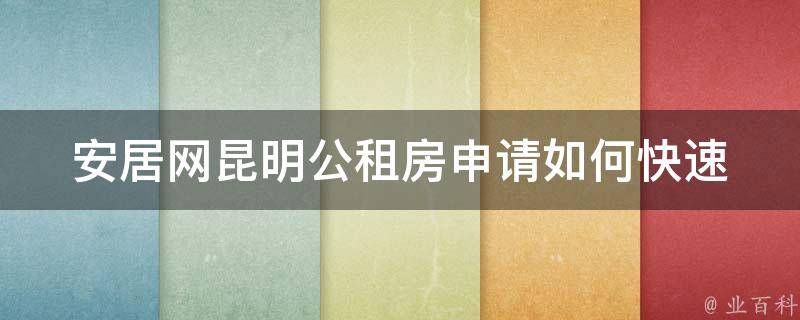 安居网昆明公租房申请如何快速

@ 业百科